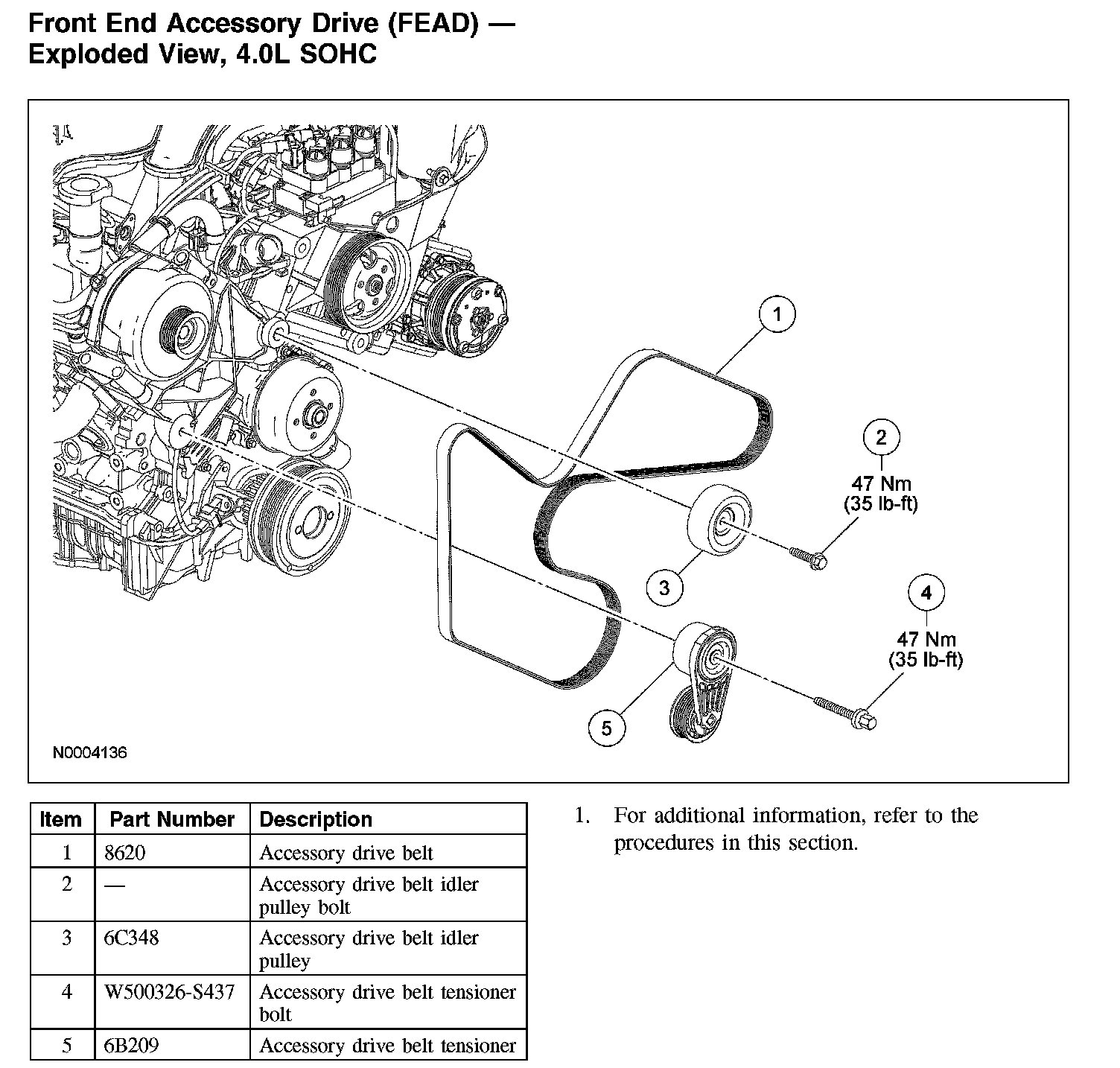 Front End Accessory Drive (FEAD) — Exploded View, 4.0L SOHC

1

2
47 Nm
(35 lb-ft)

3

4
47 Nm
(35 lb-ft)

5

N0004136

| Item | Part Number | Description |
|---|---|---|
| 1 | 8620 | Accessory drive belt |
| 2 | — | Accessory drive belt idler pulley bolt |
| 3 | 6C348 | Accessory drive belt idler pulley |
| 4 | W500326-S437 | Accessory drive belt tensioner bolt |
| 5 | 6B209 | Accessory drive belt tensioner |

1. For additional information, refer to the procedures in this section.